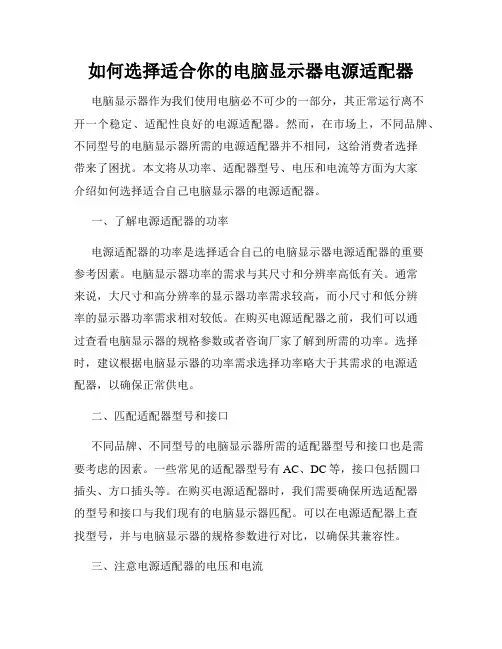 如何选择适合你的电脑显示器电源适配器

电脑显示器作为我们使用电脑必不可少的一部分，其正常运行离不开一个稳定、适配性良好的电源适配器。然而，在市场上，不同品牌、不同型号的电脑显示器所需的电源适配器并不相同，这给消费者选择带来了困扰。本文将从功率、适配器型号、电压和电流等方面为大家介绍如何选择适合自己电脑显示器的电源适配器。

一、了解电源适配器的功率

电源适配器的功率是选择适合自己的电脑显示器电源适配器的重要参考因素。电脑显示器功率的需求与其尺寸和分辨率高低有关。通常来说，大尺寸和高分辨率的显示器功率需求较高，而小尺寸和低分辨率的显示器功率需求相对较低。在购买电源适配器之前，我们可以通过查看电脑显示器的规格参数或者咨询厂家了解到所需的功率。选择时，建议根据电脑显示器的功率需求选择功率略大于其需求的电源适配器，以确保正常供电。

二、匹配适配器型号和接口

不同品牌、不同型号的电脑显示器所需的适配器型号和接口也是需要考虑的因素。一些常见的适配器型号有 AC、DC 等，接口包括圆口插头、方口插头等。在购买电源适配器时，我们需要确保所选适配器的型号和接口与我们现有的电脑显示器匹配。可以在电源适配器上查找型号，并与电脑显示器的规格参数进行对比，以确保其兼容性。

三、注意电源适配器的电压和电流